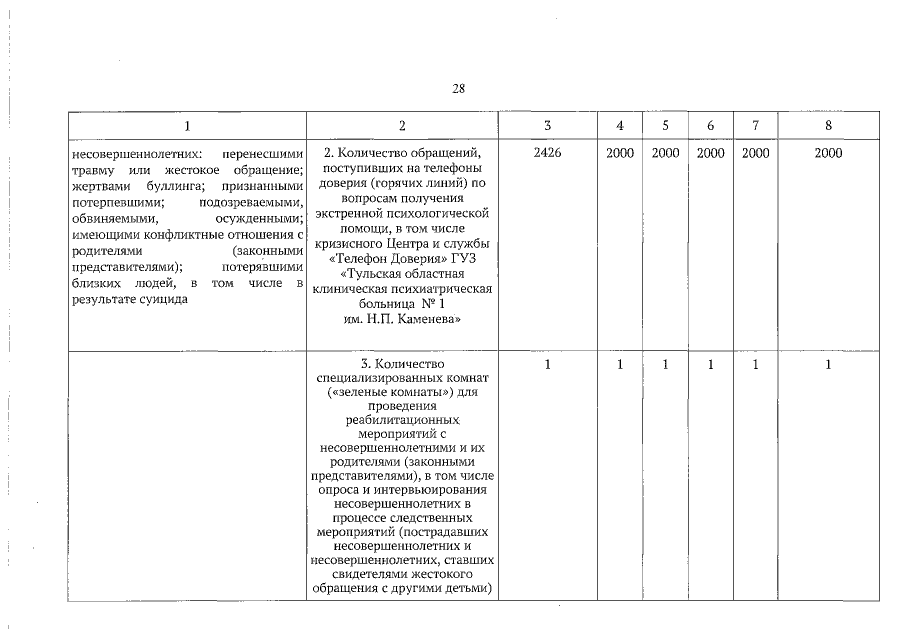 28

| 1 | 2 | 3 | 4 | 5 | 6 | 7 | 8 |
|---|---|---|---|---|---|---|---|
| несовершеннолетних: перенесшими травму или жестокое обращение; жертвами буллинга; признанными потерпевшими; подозреваемыми, обвиняемыми, осужденными; имеющими конфликтные отношения с родителями (законными представителями); потерявшими близких людей, в том числе в результате суицида | 2. Количество обращений, поступивших на телефоны доверия (горячих линий) по вопросам получения экстренной психологической помощи, в том числе кризисного Центра и службы «Телефон Доверия» ГУЗ «Тульская областная клиническая психиатрическая больница № 1 им. Н.П. Каменева» | 2426 | 2000 | 2000 | 2000 | 2000 | 2000 |
| | 3. Количество специализированных комнат («зеленые комнаты») для проведения реабилитационных мероприятий с несовершеннолетними и их родителями (законными представителями), в том числе опроса и интервьюирования несовершеннолетних в процессе следственных мероприятий (пострадавших несовершеннолетних и несовершеннолетних, ставших свидетелями жестокого обращения с другими детьми) | 1 | 1 | 1 | 1 | 1 | 1 |